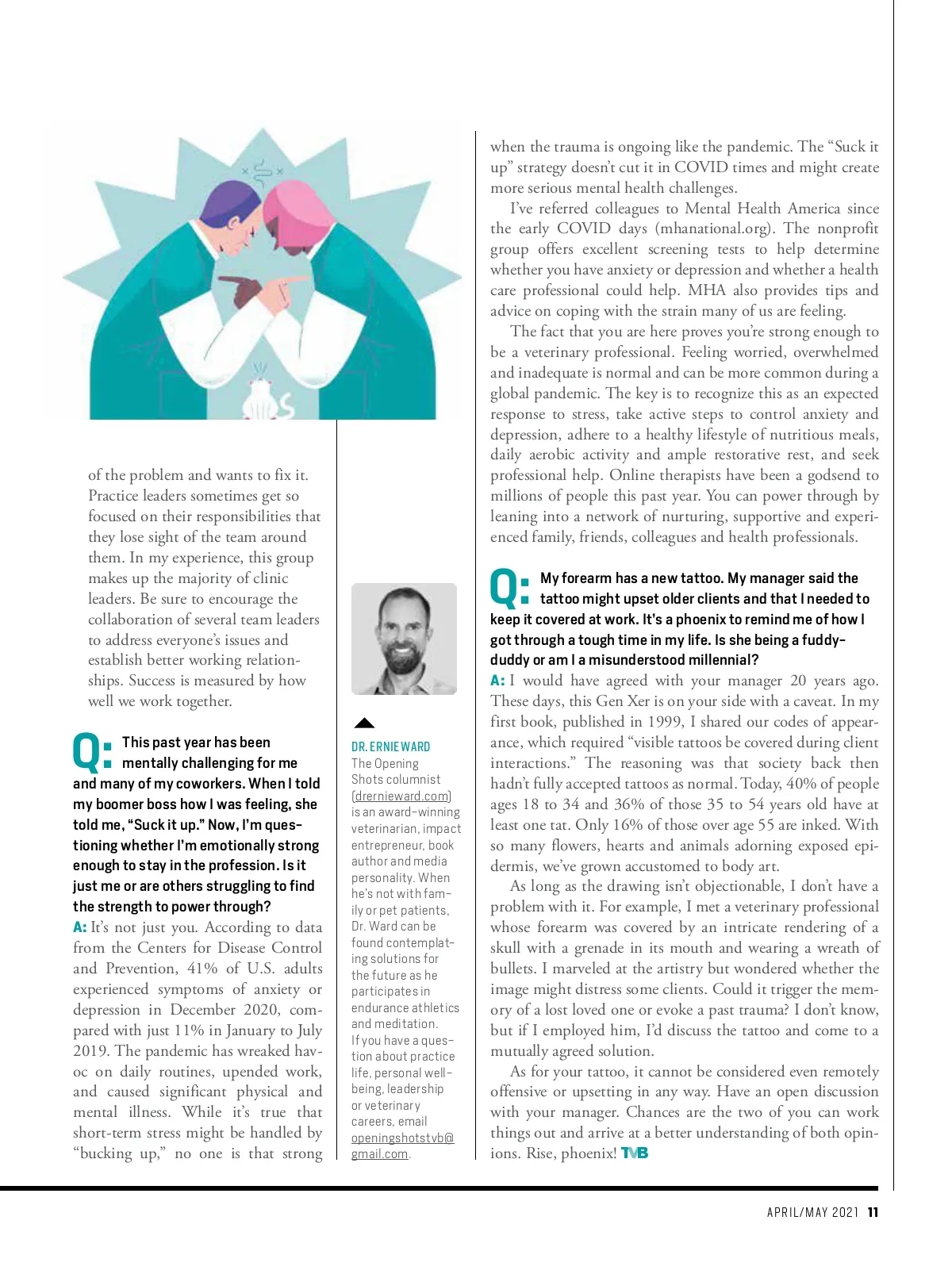 of the problem and wants to fix it. Practice leaders sometimes get so focused on their responsibilities that they lose sight of the team around them. In my experience, this group makes up the majority of clinic leaders. Be sure to encourage the collaboration of several team leaders to address everyone's issues and establish better working relationships. Success is measured by how well we work together.

Q: This past year has been mentally challenging for me and many of my coworkers. When I told my boomer boss how I was feeling, she told me, "Suck it up." Now, I'm questioning whether I'm emotionally strong enough to stay in the profession. Is it just me or are others struggling to find the strength to power through?

A: It's not just you. According to data from the Centers for Disease Control and Prevention, 41% of U.S. adults experienced symptoms of anxiety or depression in December 2020, compared with just 11% in January to July 2019. The pandemic has wreaked havoc on daily routines, upended work, and caused significant physical and mental illness. While it's true that short-term stress might be handled by "bucking up," no one is that strong

DR. ERNIE WARD
The Opening Shots columnist (drernieward.com) is an award-winning veterinarian, impact entrepreneur, book author and media personality. When he's not with family or pet patients, Dr. Ward can be found contemplating solutions for the future as he participates in endurance athletics and meditation. If you have a question about practice life, personal well-being, leadership or veterinary careers, email openingshotstvb@gmail.com.

when the trauma is ongoing like the pandemic. The "Suck it up" strategy doesn't cut it in COVID times and might create more serious mental health challenges.

I've referred colleagues to Mental Health America since the early COVID days (mhanational.org). The nonprofit group offers excellent screening tests to help determine whether you have anxiety or depression and whether a health care professional could help. MHA also provides tips and advice on coping with the strain many of us are feeling.

The fact that you are here proves you're strong enough to be a veterinary professional. Feeling worried, overwhelmed and inadequate is normal and can be more common during a global pandemic. The key is to recognize this as an expected response to stress, take active steps to control anxiety and depression, adhere to a healthy lifestyle of nutritious meals, daily aerobic activity and ample restorative rest, and seek professional help. Online therapists have been a godsend to millions of people this past year. You can power through by leaning into a network of nurturing, supportive and experienced family, friends, colleagues and health professionals.

Q: My forearm has a new tattoo. My manager said the tattoo might upset older clients and that I needed to keep it covered at work. It's a phoenix to remind me of how I got through a tough time in my life. Is she being a fuddy-duddy or am I a misunderstood millennial?

A: I would have agreed with your manager 20 years ago. These days, this Gen Xer is on your side with a caveat. In my first book, published in 1999, I shared our codes of appearance, which required "visible tattoos be covered during client interactions." The reasoning was that society back then hadn't fully accepted tattoos as normal. Today, 40% of people ages 18 to 34 and 36% of those 35 to 54 years old have at least one tat. Only 16% of those over age 55 are inked. With so many flowers, hearts and animals adorning exposed epidermis, we've grown accustomed to body art.

As long as the drawing isn't objectionable, I don't have a problem with it. For example, I met a veterinary professional whose forearm was covered by an intricate rendering of a skull with a grenade in its mouth and wearing a wreath of bullets. I marveled at the artistry but wondered whether the image might distress some clients. Could it trigger the memory of a lost loved one or evoke a past trauma? I don't know, but if I employed him, I'd discuss the tattoo and come to a mutually agreed solution.

As for your tattoo, it cannot be considered even remotely offensive or upsetting in any way. Have an open discussion with your manager. Chances are the two of you can work things out and arrive at a better understanding of both opinions. Rise, phoenix! TVB

APRIL/MAY 2021 11